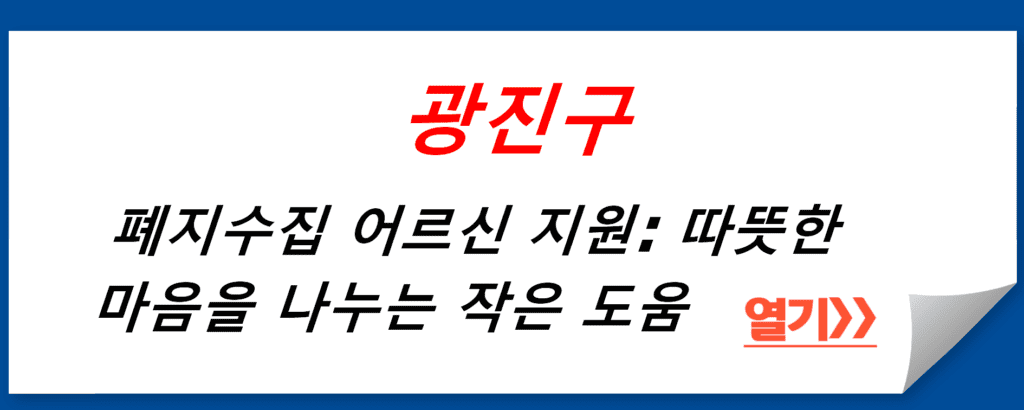 광진구

폐지수집 어르신 지원: 따뜻한 마음을 나누는 작은 도움

열기>>